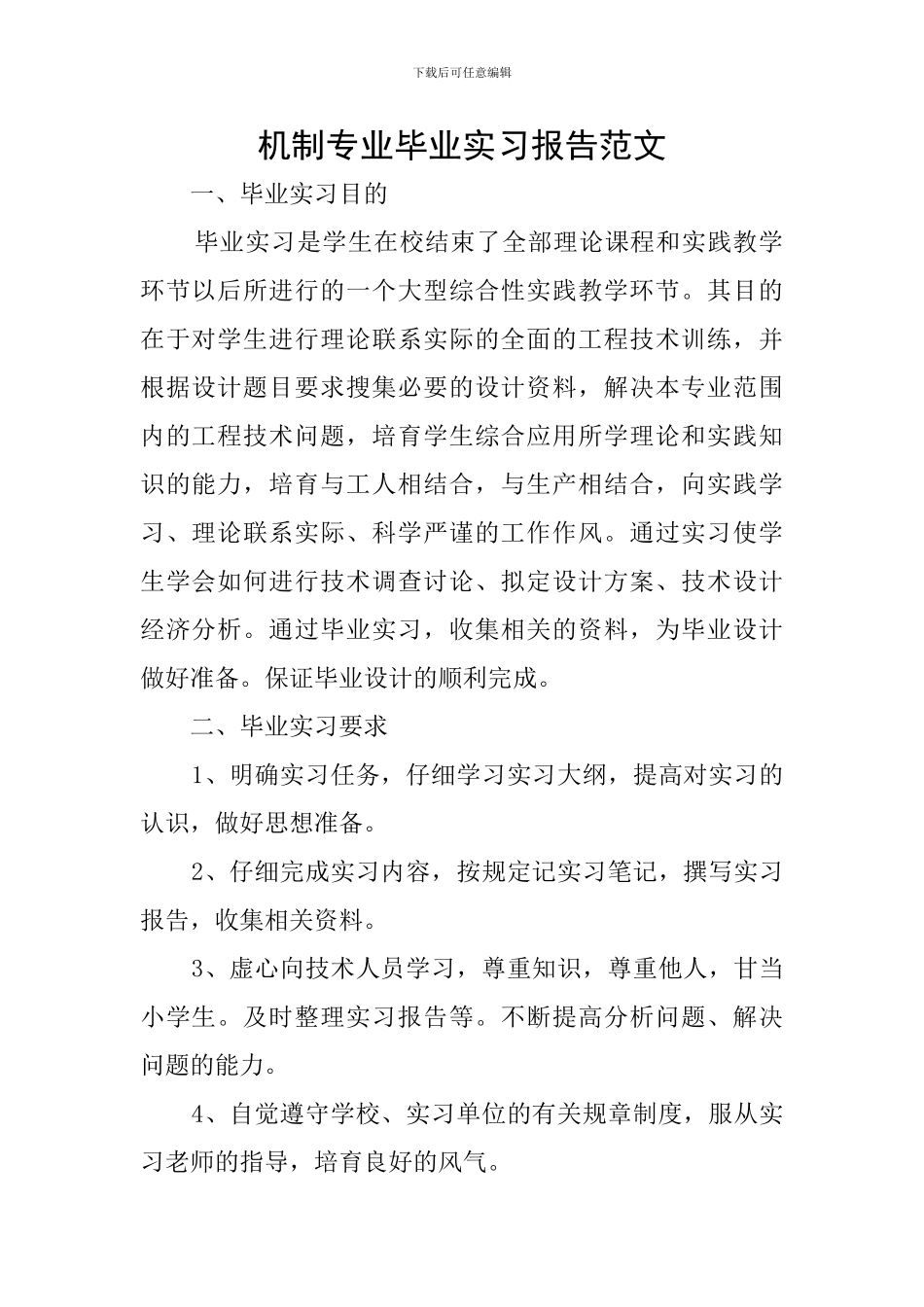 下载后可任意编辑

机制专业毕业实习报告范文

一、毕业实习目的

毕业实习是学生在校结束了全部理论课程和实践教学环节以后所进行的一个大型综合性实践教学环节。其目的在于对学生进行理论联系实际的全面的工程技术训练，并根据设计题目要求搜集必要的设计资料，解决本专业范围内的工程技术问题，培育学生综合应用所学理论和实践知识的能力，培育与工人相结合，与生产相结合，向实践学习、理论联系实际、科学严谨的工作作风。通过实习使学生学会如何进行技术调查讨论、拟定设计方案、技术设计经济分析。通过毕业实习，收集相关的资料，为毕业设计做好准备。保证毕业设计的顺利完成。

二、毕业实习要求

1、明确实习任务，仔细学习实习大纲，提高对实习的认识，做好思想准备。

2、仔细完成实习内容，按规定记实习笔记，撰写实习报告，收集相关资料。

3、虚心向技术人员学习，尊重知识，尊重他人，甘当小学生。及时整理实习报告等。不断提高分析问题、解决问题的能力。

4、自觉遵守学校、实习单位的有关规章制度，服从实习老师的指导，培育良好的风气。